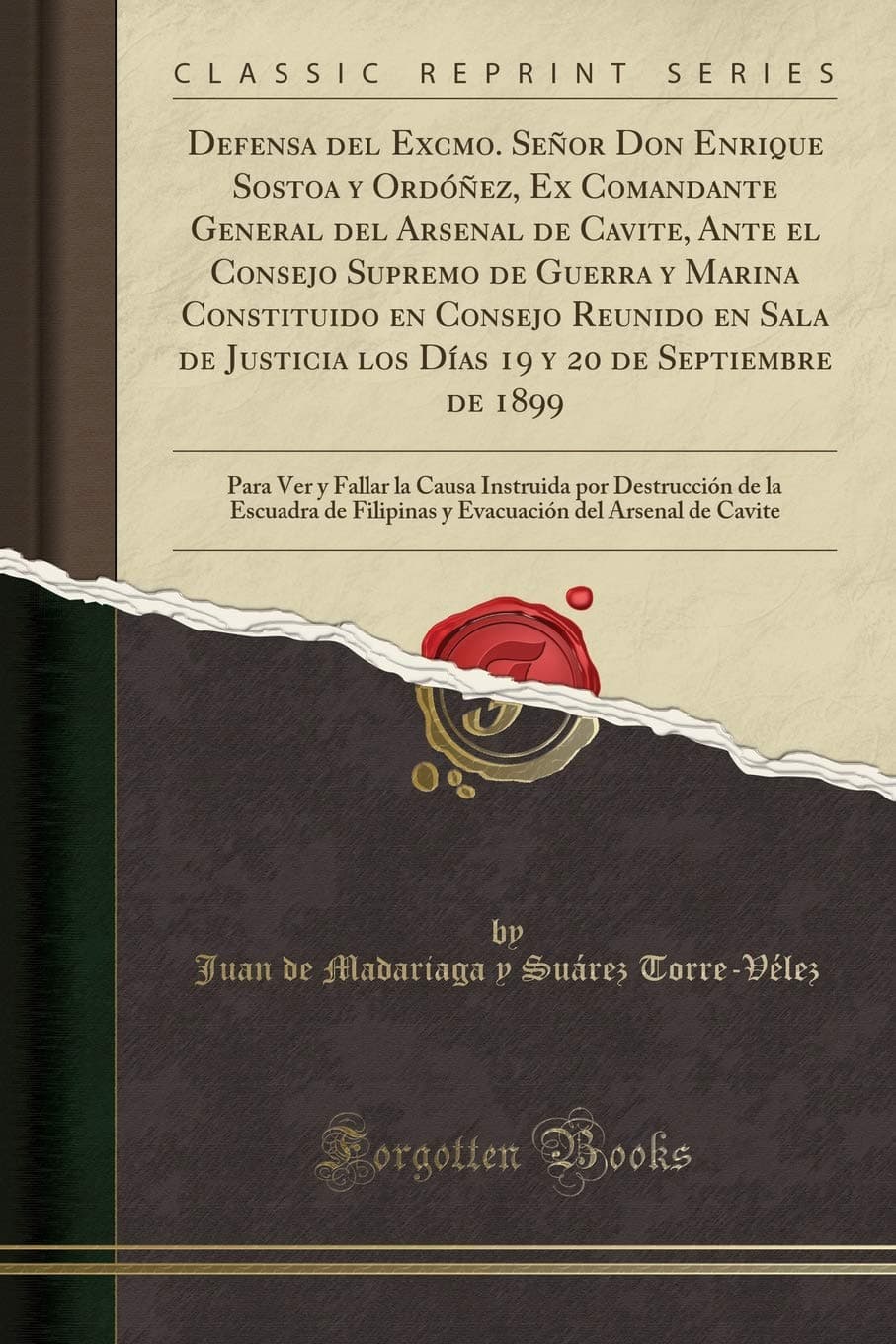 CLASSIC REPRINT SERIES

Defensa del Excmo. Señor Don Enrique Sostoa y Ordóñez, Ex Comandante General del Arsenal de Cavite, Ante el Consejo Supremo de Guerra y Marina Constituido en Consejo Reunido en Sala de Justicia los Días 19 y 20 de Septiembre de 1899

Para Ver y Fallar la Causa Instruida por Destrucción de la Escuadra de Filipinas y Evacuación del Arsenal de Cavite

by
Juan de Madariaga y Suárez Torre-Vélez

Forgotten Books